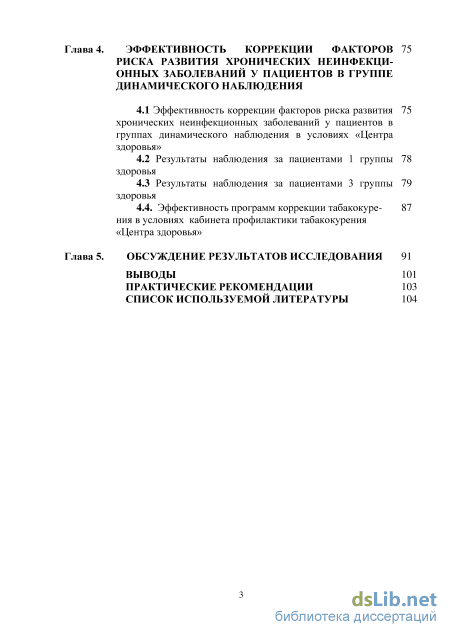 Глава 4. ЭФФЕКТИВНОСТЬ КОРРЕКЦИИ ФАКТОРОВ РИСКА РАЗВИТИЯ ХРОНИЧЕСКИХ НЕИНФЕКЦИОННЫХ ЗАБОЛЕВАНИЙ У ПАЦИЕНТОВ В ГРУППЕ ДИНАМИЧЕСКОГО НАБЛЮДЕНИЯ 75

4.1 Эффективность коррекции факторов риска развития хронических неинфекционных заболеваний у пациентов в группах динамического наблюдения в условиях «Центра здоровья» 75

4.2 Результаты наблюдения за пациентами 1 группы здоровья 78

4.3 Результаты наблюдения за пациентами 3 группы здоровья 79

4.4. Эффективность программ коррекции табакокурения в условиях кабинета профилактики табакокурения «Центра здоровья» 87

Глава 5. ОБСУЖДЕНИЕ РЕЗУЛЬТАТОВ ИССЛЕДОВАНИЯ 91

ВЫВОДЫ 101
ПРАКТИЧЕСКИЕ РЕКОМЕНДАЦИИ 103
СПИСОК ИСПОЛЬЗУЕМОЙ ЛИТЕРАТУРЫ 104

3

dsLib.net
библиотека диссертаций